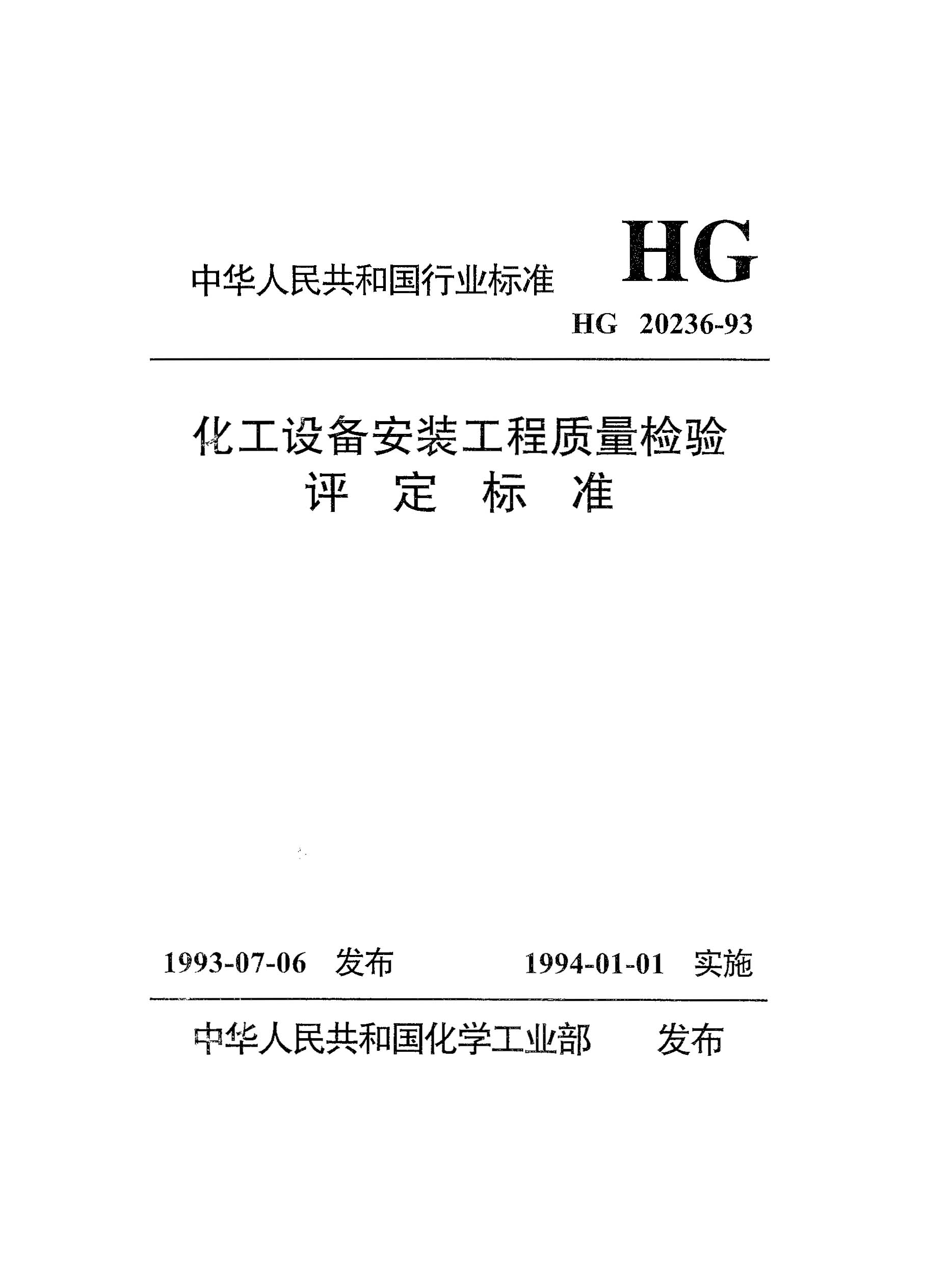 中华人民共和国行业标准 HG

HG 20236-93

化工设备安装工程质量检验
评 定 标 准

1993-07-06 发布 1994-01-01 实施

中华人民共和国化学工业部 发布